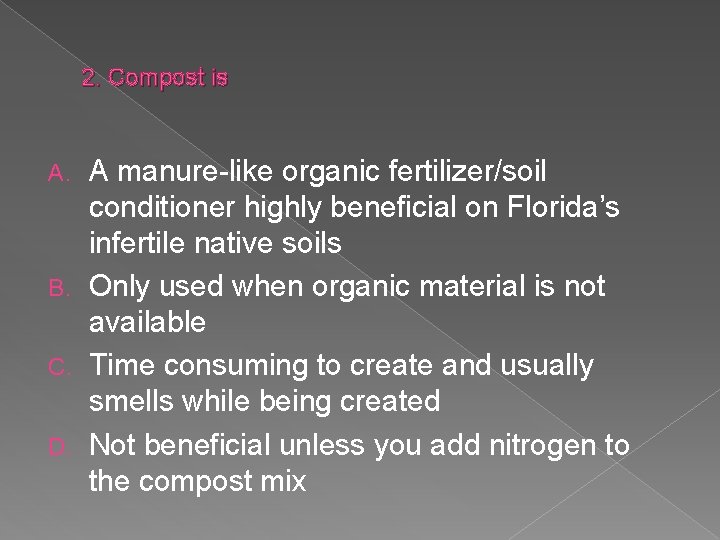 2. Compost is

A. A manure-like organic fertilizer/soil conditioner highly beneficial on Florida’s infertile native soils
B. Only used when organic material is not available
C. Time consuming to create and usually smells while being created
D. Not beneficial unless you add nitrogen to the compost mix